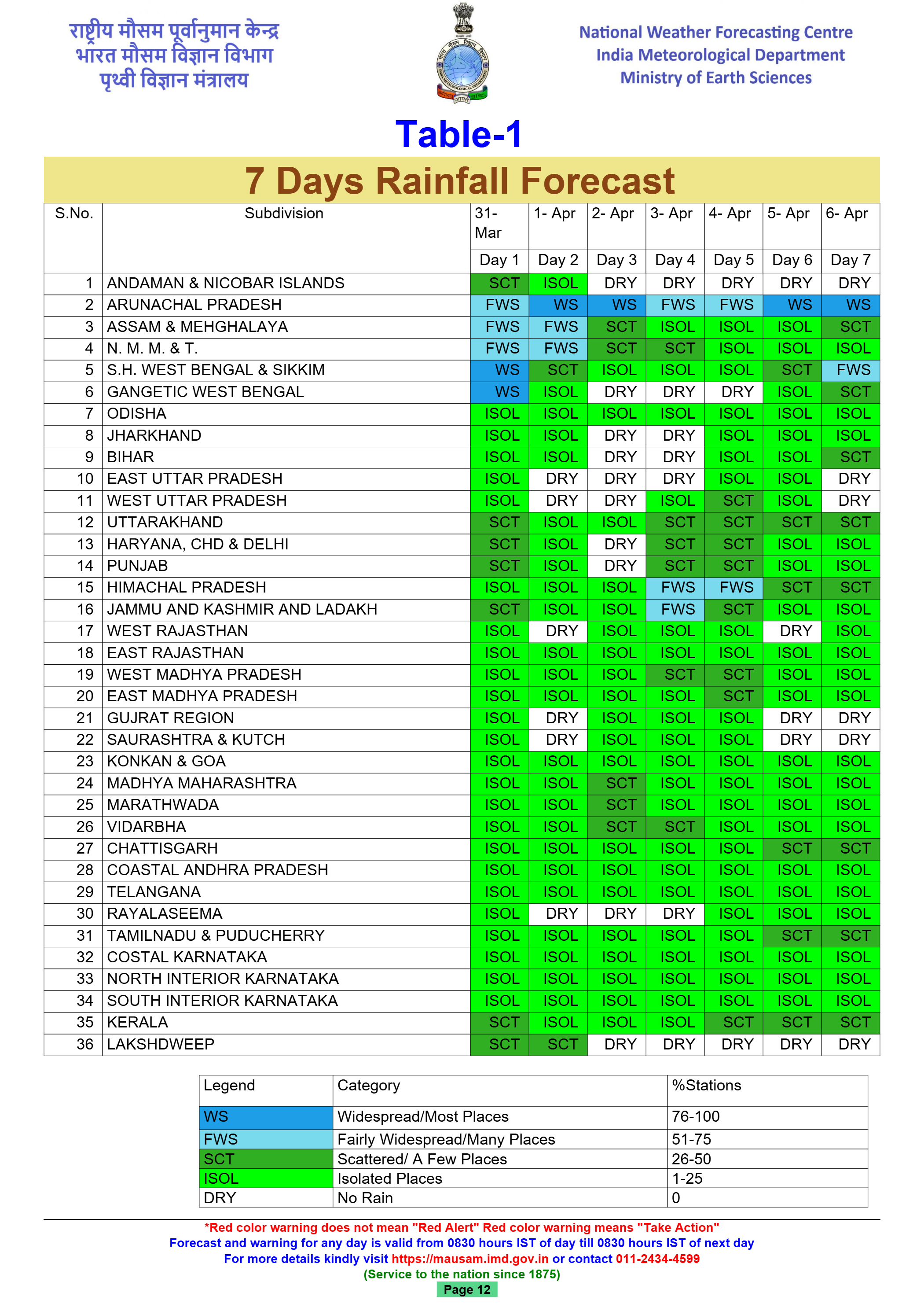 राष्ट्रीय मौसम पूर्वानुमान केन्द्र
भारत मौसम विज्ञान विभाग
पृथ्वी विज्ञान मंत्रालय

National Weather Forecasting Centre
India Meteorological Department
Ministry of Earth Sciences

Table-1

7 Days Rainfall Forecast

| S.No. | Subdivision | 31- Mar | 1- Apr | 2- Apr | 3- Apr | 4- Apr | 5- Apr | 6- Apr |
|---|---|---|---|---|---|---|---|---|
| | | Day 1 | Day 2 | Day 3 | Day 4 | Day 5 | Day 6 | Day 7 |
| 1 | ANDAMAN & NICOBAR ISLANDS | SCT | ISOL | DRY | DRY | DRY | DRY | DRY |
| 2 | ARUNACHAL PRADESH | FWS | WS | WS | FWS | FWS | WS | WS |
| 3 | ASSAM & MEHGHALAYA | FWS | FWS | SCT | ISOL | ISOL | ISOL | SCT |
| 4 | N. M. M. & T. | FWS | FWS | SCT | SCT | ISOL | ISOL | ISOL |
| 5 | S.H. WEST BENGAL & SIKKIM | WS | SCT | ISOL | ISOL | ISOL | SCT | FWS |
| 6 | GANGETIC WEST BENGAL | WS | ISOL | DRY | DRY | DRY | ISOL | SCT |
| 7 | ODISHA | ISOL | ISOL | ISOL | ISOL | ISOL | ISOL | ISOL |
| 8 | JHARKHAND | ISOL | ISOL | DRY | DRY | ISOL | ISOL | ISOL |
| 9 | BIHAR | ISOL | ISOL | DRY | DRY | ISOL | ISOL | SCT |
| 10 | EAST UTTAR PRADESH | ISOL | DRY | DRY | DRY | ISOL | ISOL | DRY |
| 11 | WEST UTTAR PRADESH | ISOL | DRY | DRY | ISOL | SCT | ISOL | DRY |
| 12 | UTTARAKHAND | SCT | ISOL | ISOL | SCT | SCT | SCT | SCT |
| 13 | HARYANA, CHD & DELHI | SCT | ISOL | DRY | SCT | SCT | ISOL | ISOL |
| 14 | PUNJAB | SCT | ISOL | DRY | SCT | SCT | ISOL | ISOL |
| 15 | HIMACHAL PRADESH | ISOL | ISOL | ISOL | FWS | FWS | SCT | SCT |
| 16 | JAMMU AND KASHMIR AND LADAKH | SCT | ISOL | ISOL | FWS | SCT | ISOL | ISOL |
| 17 | WEST RAJASTHAN | ISOL | DRY | ISOL | ISOL | ISOL | DRY | ISOL |
| 18 | EAST RAJASTHAN | ISOL | ISOL | ISOL | ISOL | ISOL | ISOL | ISOL |
| 19 | WEST MADHYA PRADESH | ISOL | ISOL | ISOL | SCT | SCT | ISOL | ISOL |
| 20 | EAST MADHYA PRADESH | ISOL | ISOL | ISOL | ISOL | SCT | ISOL | ISOL |
| 21 | GUJRAT REGION | ISOL | DRY | ISOL | ISOL | ISOL | DRY | DRY |
| 22 | SAURASHTRA & KUTCH | ISOL | DRY | ISOL | ISOL | ISOL | DRY | DRY |
| 23 | KONKAN & GOA | ISOL | ISOL | ISOL | ISOL | ISOL | ISOL | ISOL |
| 24 | MADHYA MAHARASHTRA | ISOL | ISOL | SCT | ISOL | ISOL | ISOL | ISOL |
| 25 | MARATHWADA | ISOL | ISOL | SCT | ISOL | ISOL | ISOL | ISOL |
| 26 | VIDARBHA | ISOL | ISOL | SCT | SCT | ISOL | ISOL | ISOL |
| 27 | CHATTISGARH | ISOL | ISOL | ISOL | ISOL | ISOL | SCT | SCT |
| 28 | COASTAL ANDHRA PRADESH | ISOL | ISOL | ISOL | ISOL | ISOL | ISOL | ISOL |
| 29 | TELANGANA | ISOL | ISOL | ISOL | ISOL | ISOL | ISOL | ISOL |
| 30 | RAYALASEEMA | ISOL | DRY | DRY | DRY | ISOL | ISOL | ISOL |
| 31 | TAMILNADU & PUDUCHERRY | ISOL | ISOL | ISOL | ISOL | ISOL | SCT | SCT |
| 32 | COSTAL KARNATAKA | ISOL | ISOL | ISOL | ISOL | ISOL | ISOL | ISOL |
| 33 | NORTH INTERIOR KARNATAKA | ISOL | ISOL | ISOL | ISOL | ISOL | ISOL | ISOL |
| 34 | SOUTH INTERIOR KARNATAKA | ISOL | ISOL | ISOL | ISOL | ISOL | ISOL | ISOL |
| 35 | KERALA | SCT | ISOL | ISOL | ISOL | SCT | SCT | SCT |
| 36 | LAKSHDWEEP | SCT | SCT | DRY | DRY | DRY | DRY | DRY |

| Legend | Category | %Stations |
|---|---|---|
| WS | Widespread/Most Places | 76-100 |
| FWS | Fairly Widespread/Many Places | 51-75 |
| SCT | Scattered/ A Few Places | 26-50 |
| ISOL | Isolated Places | 1-25 |
| DRY | No Rain | 0 |

*Red color warning does not mean "Red Alert" Red color warning means "Take Action"
Forecast and warning for any day is valid from 0830 hours IST of day till 0830 hours IST of next day
For more details kindly visit https://mausam.imd.gov.in or contact 011-2434-4599
(Service to the nation since 1875)
Page 12